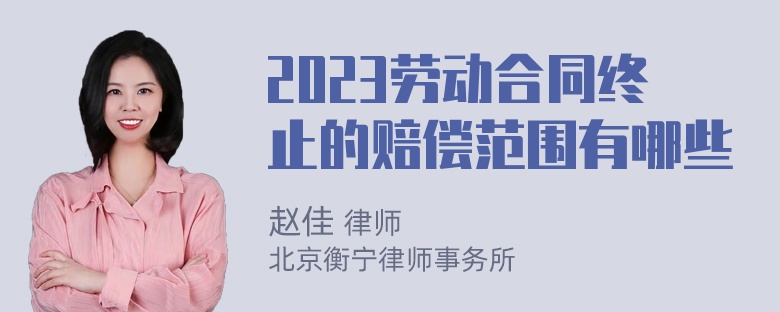 2023劳动合同终止的赔偿范围有哪些

赵佳 律师
北京衡宁律师事务所